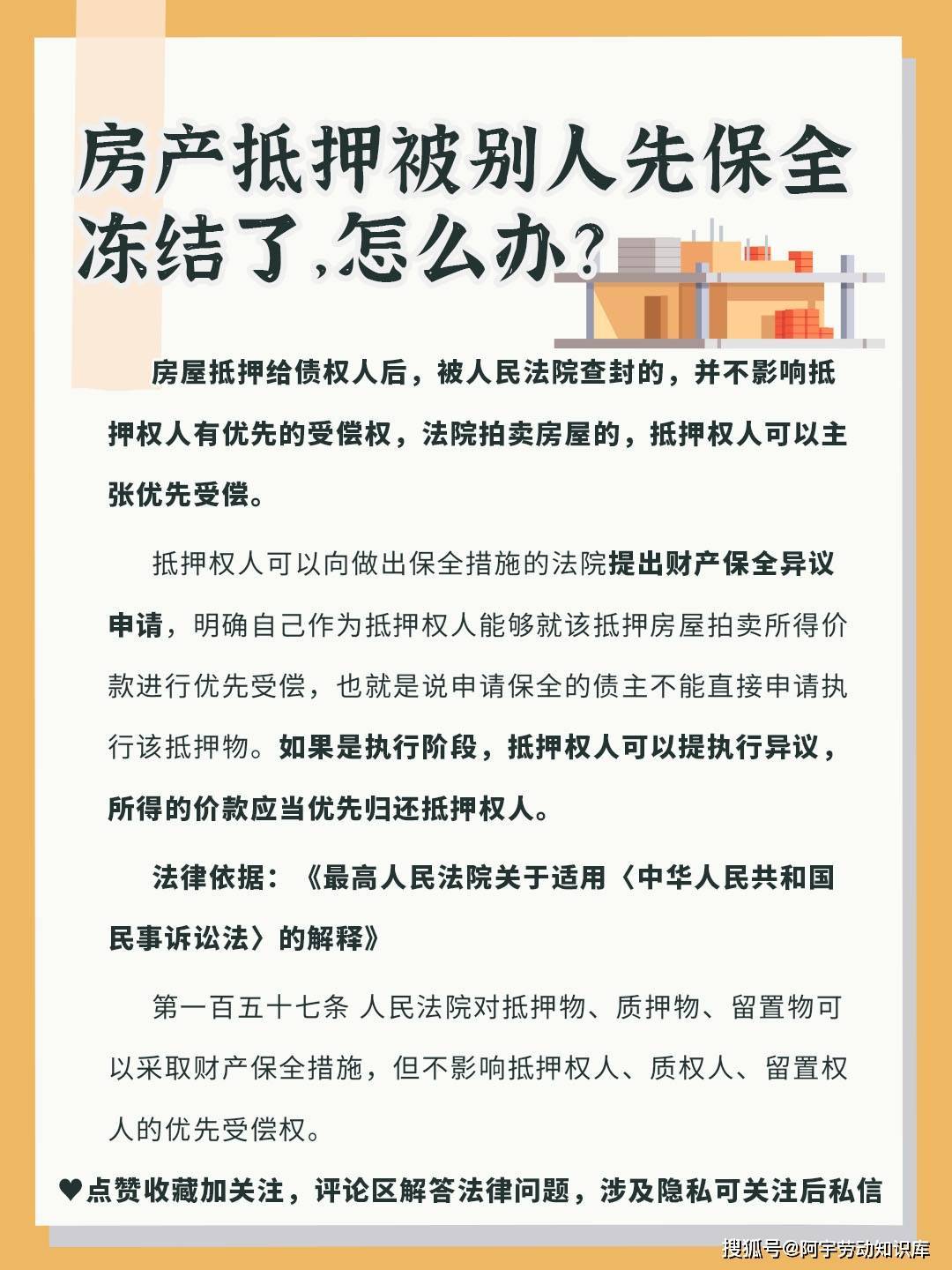 房产抵押被别人先保全冻结了,怎么办?

房屋抵押给债权人后，被人民法院查封的，并不影响抵押权人有优先的受偿权，法院拍卖房屋的，抵押权人可以主张优先受偿。

抵押权人可以向做出保全措施的法院提出财产保全异议申请，明确自己作为抵押权人能够就该抵押房屋拍卖所得价款进行优先受偿，也就是说申请保全的债主不能直接申请执行该抵押物。如果是执行阶段，抵押权人可以提执行异议，所得的价款应当优先归还抵押权人。

法律依据：《最高人民法院关于适用〈中华人民共和国民事诉讼法〉的解释》

第一百五十七条 人民法院对抵押物、质押物、留置物可以采取财产保全措施，但不影响抵押权人、质权人、留置权人的优先受偿权。

♥点赞收藏加关注，评论区解答法律问题，涉及隐私可关注后私信

搜狐号@阿宇劳动知识库